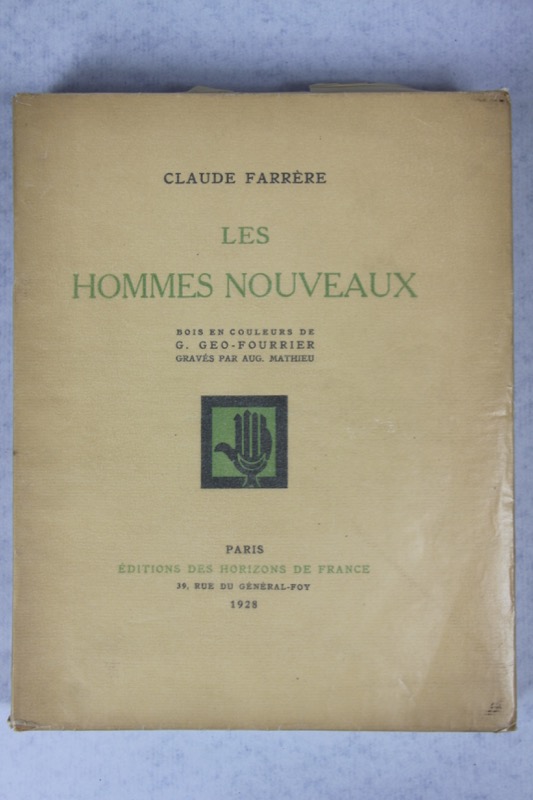 CLAUDE FARRÈRE

LES

HOMMES NOUVEAUX

BOIS EN COULEURS DE
G. GEO-FOURRIER
GRAVÉS PAR AUG. MATHIEU

PARIS
ÉDITIONS DES HORIZONS DE FRANCE
39, RUE DU GÉNÉRAL-FOY
1928